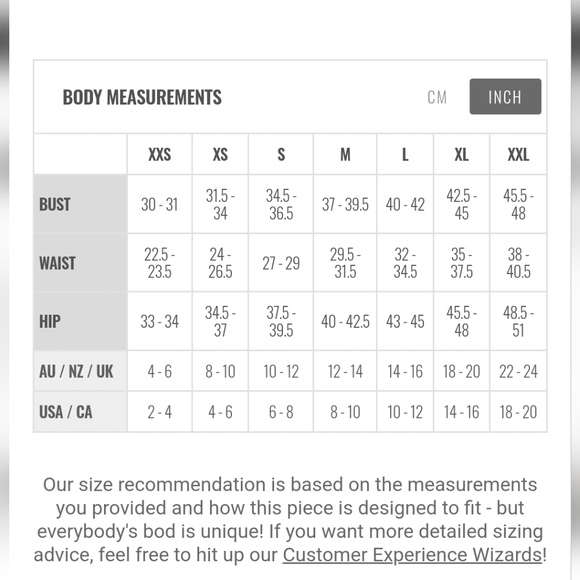 BODY MEASUREMENTS

CM INCH

| | XXS | XS | S | M | L | XL | XXL |
|---|---|---|---|---|---|---|---|
| BUST | 30 - 31 | 31.5 - 34 | 34.5 - 36.5 | 37 - 39.5 | 40 - 42 | 42.5 - 45 | 45.5 - 48 |
| WAIST | 22.5 - 23.5 | 24 - 26.5 | 27 - 29 | 29.5 - 31.5 | 32 - 34.5 | 35 - 37.5 | 38 - 40.5 |
| HIP | 33 - 34 | 34.5 - 37 | 37.5 - 39.5 | 40 - 42.5 | 43 - 45 | 45.5 - 48 | 48.5 - 51 |
| AU / NZ / UK | 4 - 6 | 8 - 10 | 10 - 12 | 12 - 14 | 14 - 16 | 18 - 20 | 22 - 24 |
| USA / CA | 2 - 4 | 4 - 6 | 6 - 8 | 8 - 10 | 10 - 12 | 14 - 16 | 18 - 20 |

Our size recommendation is based on the measurements you provided and how this piece is designed to fit - but everybody's bod is unique! If you want more detailed sizing advice, feel free to hit up our Customer Experience Wizards!